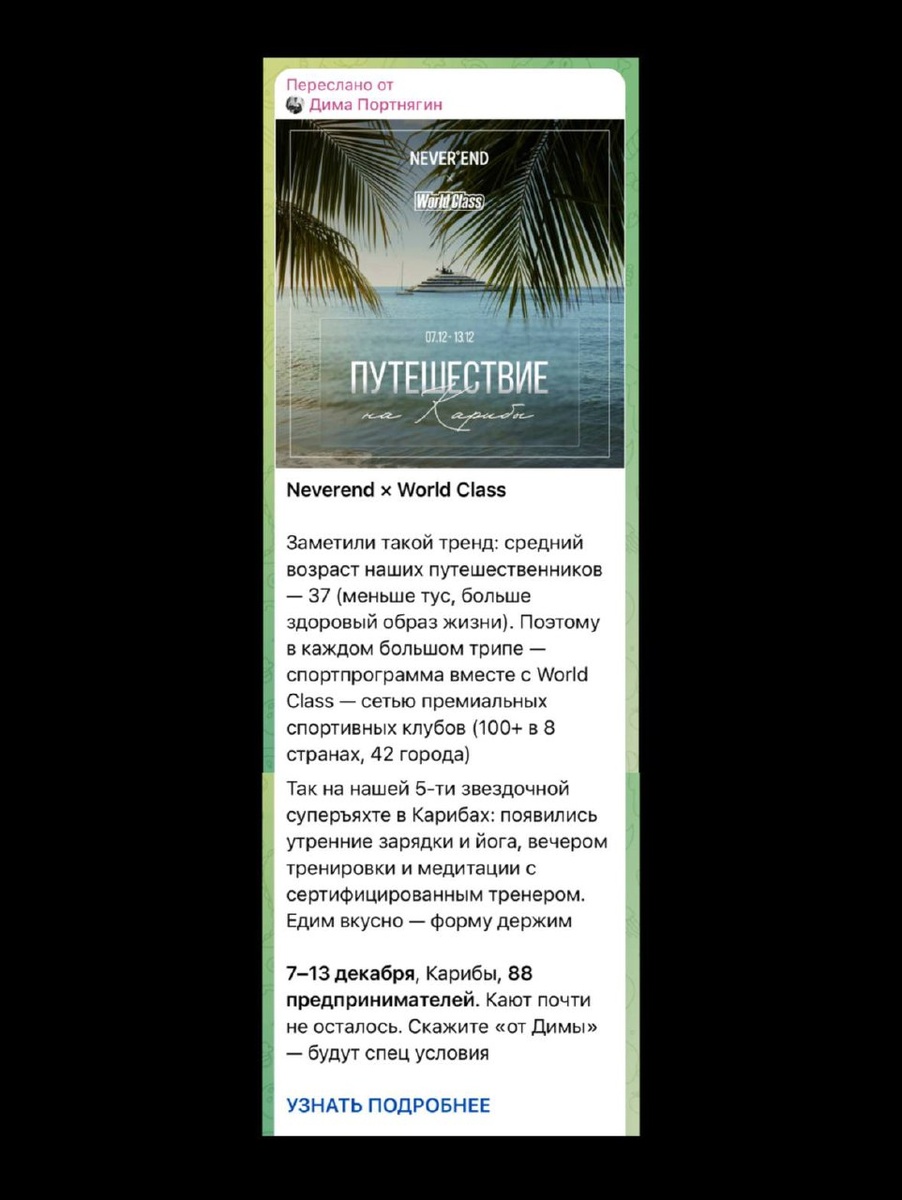 Переслано от
Дима Портнягин

NEVER'END
×
World Class

07.12 - 13.12
ПУТЕШЕСТВИЕ
на Карибы

Neverend × World Class

Заметили такой тренд: средний возраст наших путешественников — 37 (меньше тус, больше здоровый образ жизни). Поэтому в каждом большом трипе — спортпрограмма вместе с World Class — сетью премиальных спортивных клубов (100+ в 8 странах, 42 города)

Так на нашей 5-ти звездочной суперъяхте в Карибах: появились утренние зарядки и йога, вечером тренировки и медитации с сертифицированным тренером. Едим вкусно — форму держим

7–13 декабря, Карибы, 88 предпринимателей. Кают почти не осталось. Скажите «от Димы» — будут спец условия

УЗНАТЬ ПОДРОБНЕЕ